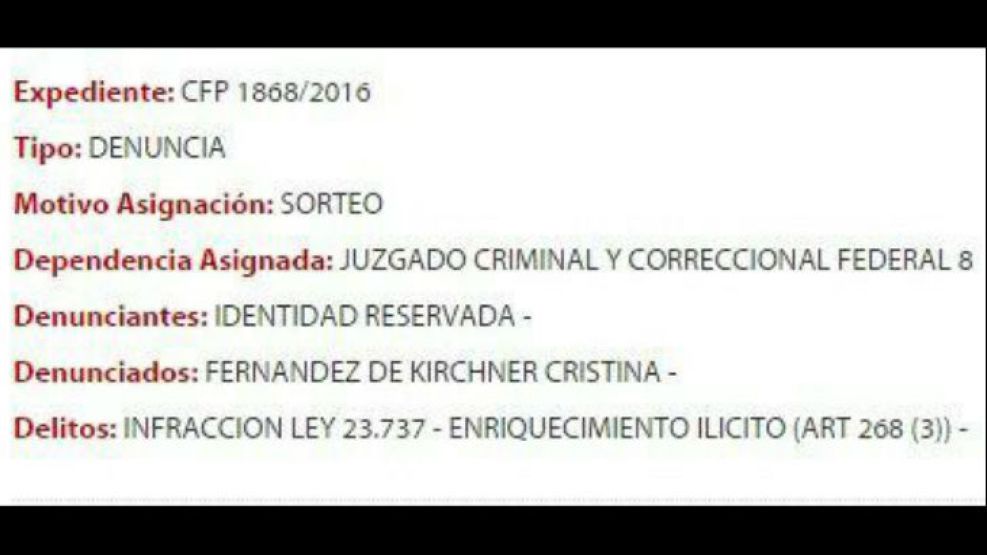 Expediente: CFP 1868/2016

Tipo: DENUNCIA

Motivo Asignación: SORTEO

Dependencia Asignada: JUZGADO CRIMINAL Y CORRECCIONAL FEDERAL 8

Denunciantes: IDENTIDAD RESERVADA -

Denunciados: FERNANDEZ DE KIRCHNER CRISTINA -

Delitos: INFRACCION LEY 23.737 - ENRIQUECIMIENTO ILICITO (ART 268 (3)) -